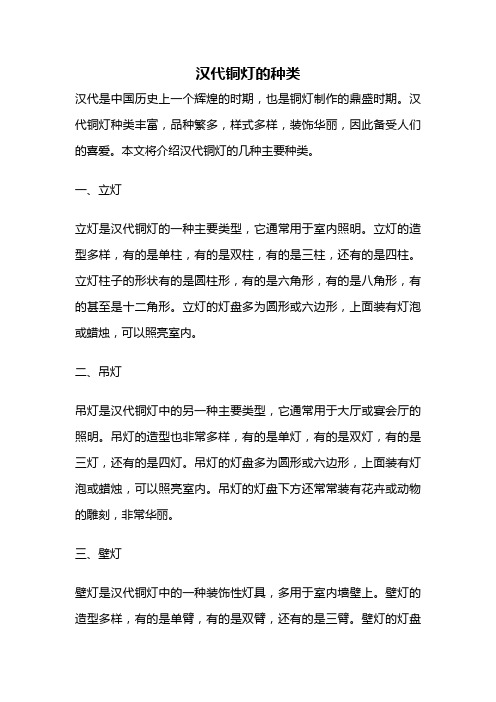 汉代铜灯的种类

汉代是中国历史上一个辉煌的时期，也是铜灯制作的鼎盛时期。汉代铜灯种类丰富，品种繁多，样式多样，装饰华丽，因此备受人们的喜爱。本文将介绍汉代铜灯的几种主要种类。

一、立灯

立灯是汉代铜灯的一种主要类型，它通常用于室内照明。立灯的造型多样，有的是单柱，有的是双柱，有的是三柱，还有的是四柱。立灯柱子的形状有的是圆柱形，有的是六角形，有的是八角形，有的甚至是十二角形。立灯的灯盘多为圆形或六边形，上面装有灯泡或蜡烛，可以照亮室内。

二、吊灯

吊灯是汉代铜灯中的另一种主要类型，它通常用于大厅或宴会厅的照明。吊灯的造型也非常多样，有的是单灯，有的是双灯，有的是三灯，还有的是四灯。吊灯的灯盘多为圆形或六边形，上面装有灯泡或蜡烛，可以照亮室内。吊灯的灯盘下方还常常装有花卉或动物的雕刻，非常华丽。

三、壁灯

壁灯是汉代铜灯中的一种装饰性灯具，多用于室内墙壁上。壁灯的造型多样，有的是单臂，有的是双臂，还有的是三臂。壁灯的灯盘